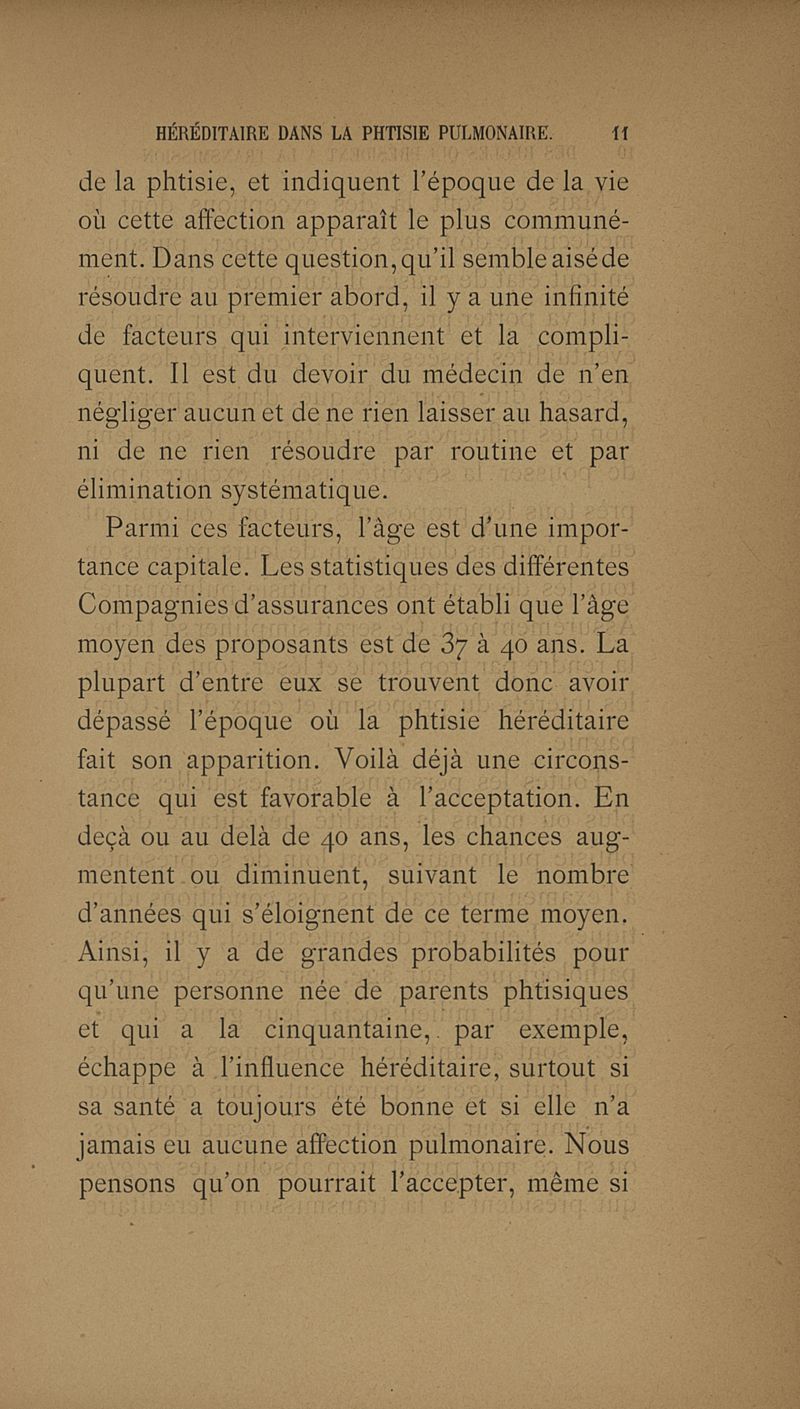 HÉRÉDITAIRE DANS LA PHTISIE PULMONAIRE. 11

de la phtisie, et indiquent l'époque de la vie où cette affection apparaît le plus communément. Dans cette question, qu'il semble aisé de résoudre au premier abord, il y a une infinité de facteurs qui interviennent et la compliquent. Il est du devoir du médecin de n'en négliger aucun et de ne rien laisser au hasard, ni de ne rien résoudre par routine et par élimination systématique.

Parmi ces facteurs, l'âge est d'une importance capitale. Les statistiques des différentes Compagnies d'assurances ont établi que l'âge moyen des proposants est de 37 à 40 ans. La plupart d'entre eux se trouvent donc avoir dépassé l'époque où la phtisie héréditaire fait son apparition. Voilà déjà une circonstance qui est favorable à l'acceptation. En deçà ou au delà de 40 ans, les chances augmentent ou diminuent, suivant le nombre d'années qui s'éloignent de ce terme moyen. Ainsi, il y a de grandes probabilités pour qu'une personne née de parents phtisiques et qui a la cinquantaine, par exemple, échappe à l'influence héréditaire, surtout si sa santé a toujours été bonne et si elle n'a jamais eu aucune affection pulmonaire. Nous pensons qu'on pourrait l'accepter, même si